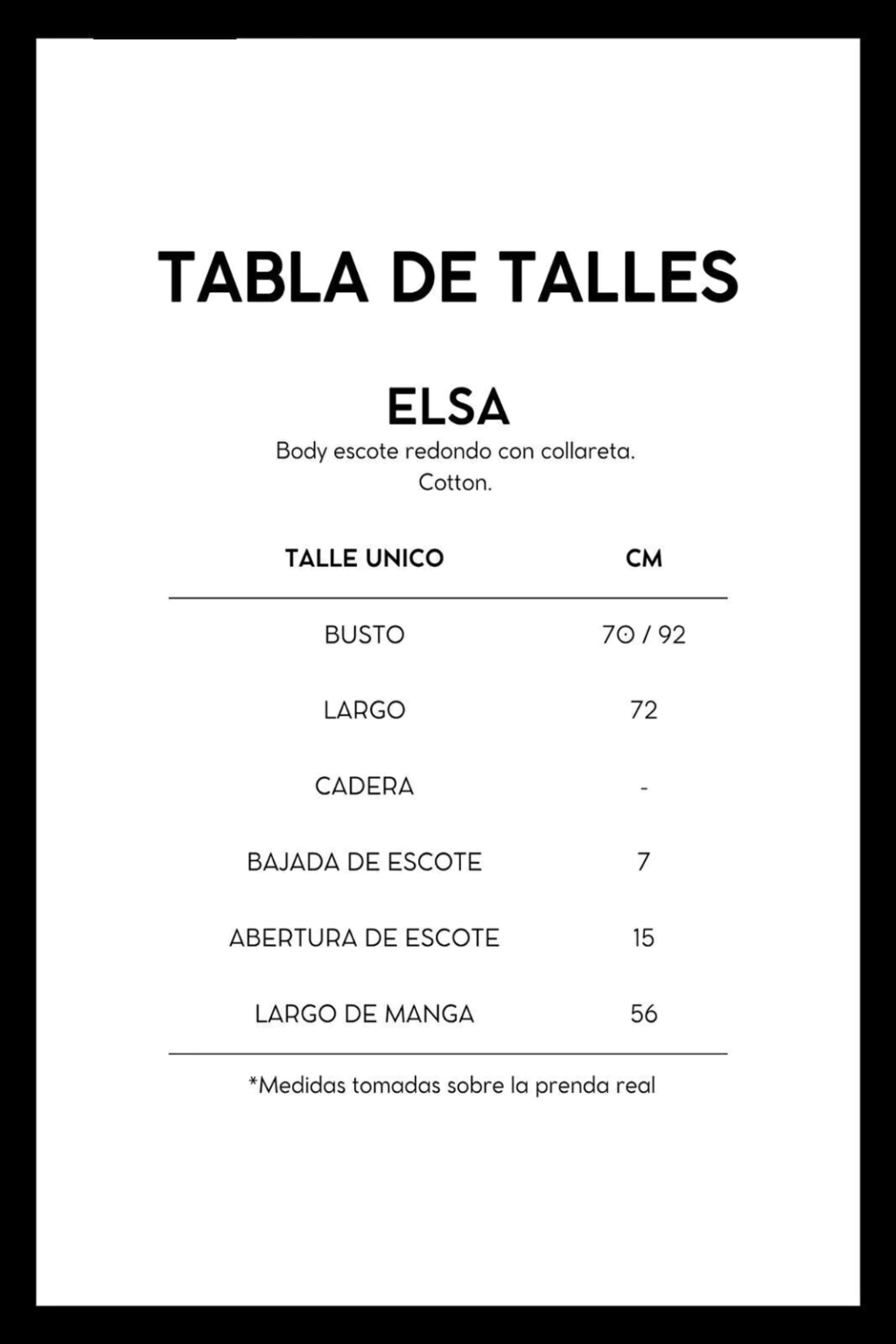 TABLA DE TALLES

ELSA

Body escote redondo con collareta.
Cotton.

| TALLE UNICO | CM |
|---|---|
| BUSTO | 70 / 92 |
| LARGO | 72 |
| CADERA | - |
| BAJADA DE ESCOTE | 7 |
| ABERTURA DE ESCOTE | 15 |
| LARGO DE MANGA | 56 |

*Medidas tomadas sobre la prenda real